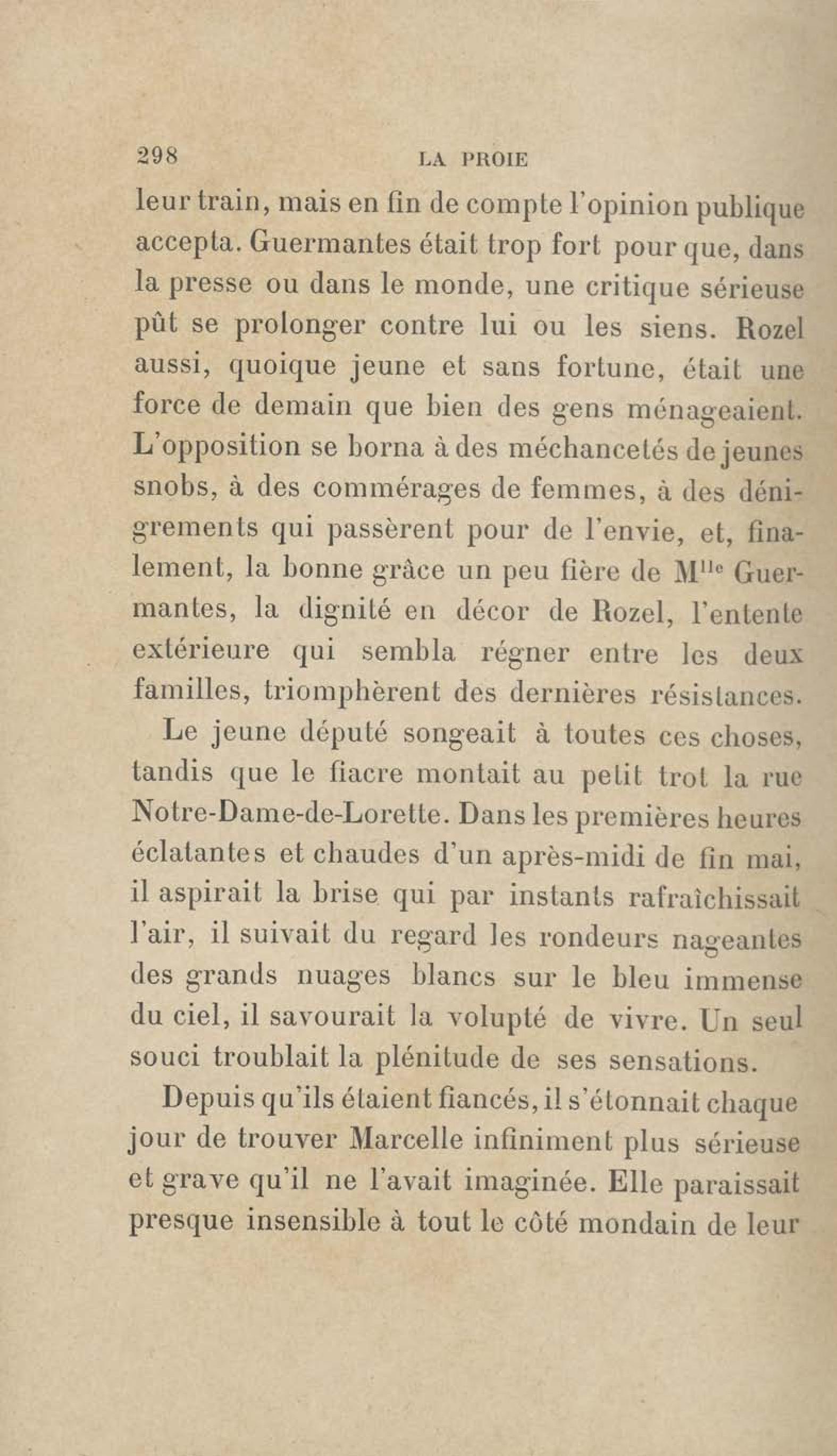 298 LA PROIE

leur train, mais en fin de compte l'opinion publique accepta. Guermantes était trop fort pour que, dans la presse ou dans le monde, une critique sérieuse pût se prolonger contre lui ou les siens. Rozel aussi, quoique jeune et sans fortune, était une force de demain que bien des gens ménageaient. L'opposition se borna à des méchancetés de jeunes snobs, à des commérages de femmes, à des dénigrements qui passèrent pour de l'envie, et, finalement, la bonne grâce un peu fière de M$^{lle}$ Guermantes, la dignité en décor de Rozel, l'entente extérieure qui sembla régner entre les deux familles, triomphèrent des dernières résistances.

Le jeune député songeait à toutes ces choses, tandis que le fiacre montait au petit trot la rue Notre-Dame-de-Lorette. Dans les premières heures éclatantes et chaudes d'un après-midi de fin mai, il aspirait la brise qui par instants rafraîchissait l'air, il suivait du regard les rondeurs nageantes des grands nuages blancs sur le bleu immense du ciel, il savourait la volupté de vivre. Un seul souci troublait la plénitude de ses sensations.

Depuis qu'ils étaient fiancés, il s'étonnait chaque jour de trouver Marcelle infiniment plus sérieuse et grave qu'il ne l'avait imaginée. Elle paraissait presque insensible à tout le côté mondain de leur